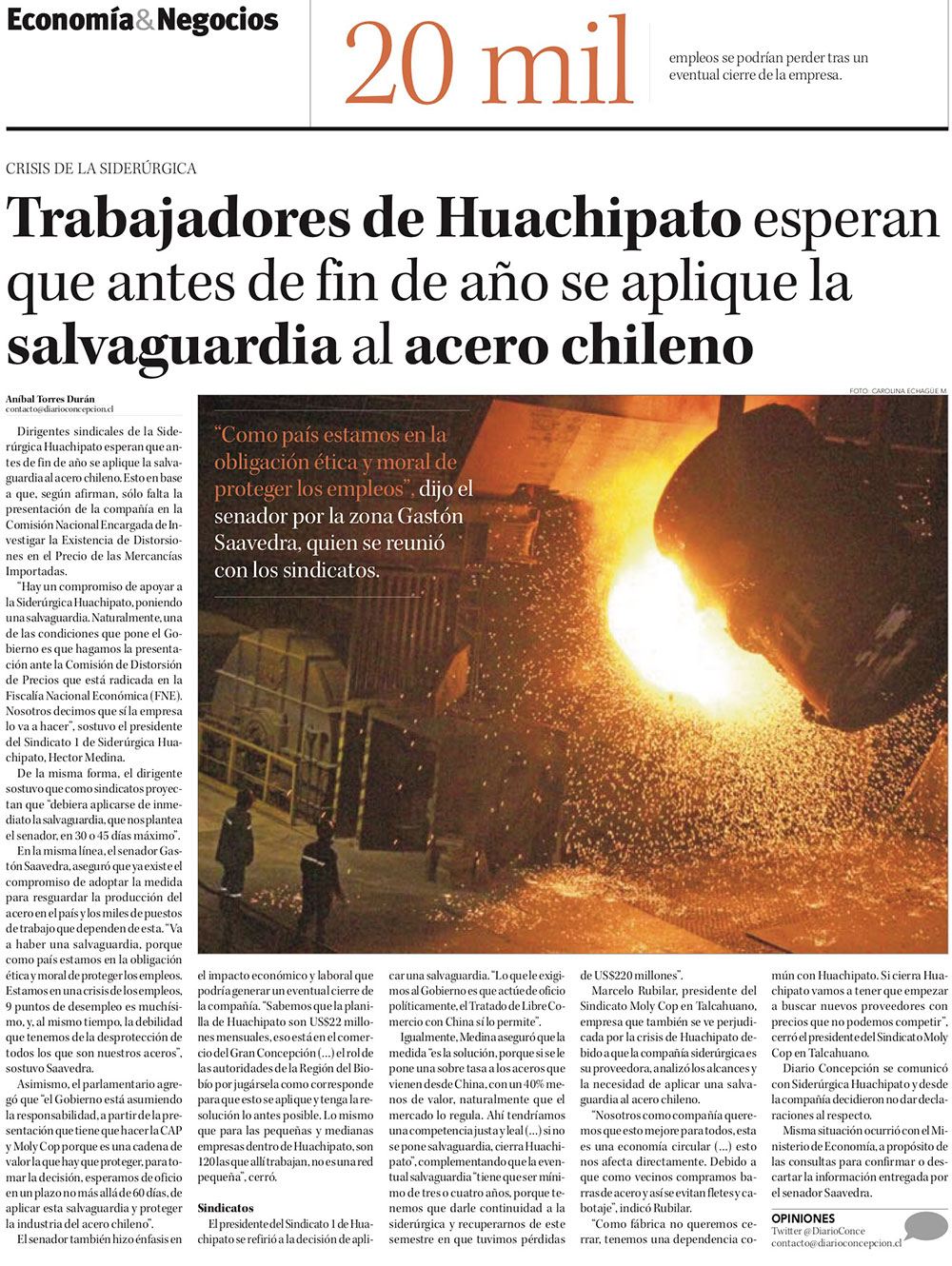 Economía&Negocios

20 mil

empleos se podrían perder tras un eventual cierre de la empresa.

CRISIS DE LA SIDERÚRGICA

Trabajadores de Huachipato esperan que antes de fin de año se aplique la salvaguardia al acero chileno

Aníbal Torres Durán
contacto@diarioconcepcion.cl

FOTO: CAROLINA ECHAGÜE M.

"Como país estamos en la obligación ética y moral de proteger los empleos", dijo el senador por la zona Gastón Saavedra, quien se reunió con los sindicatos.

Dirigentes sindicales de la Siderúrgica Huachipato esperan que antes de fin de año se aplique la salvaguardia al acero chileno. Esto en base a que, según afirman, sólo falta la presentación de la compañía en la Comisión Nacional Encargada de Investigar la Existencia de Distorsiones en el Precio de las Mercancías Importadas.

"Hay un compromiso de apoyar a la Siderúrgica Huachipato, poniendo una salvaguardia. Naturalmente, una de las condiciones que pone el Gobierno es que hagamos la presentación ante la Comisión de Distorsión de Precios que está radicada en la Fiscalía Nacional Económica (FNE). Nosotros decimos que sí la empresa lo va a hacer", sostuvo el presidente del Sindicato 1 de Siderúrgica Huachipato, Hector Medina.

De la misma forma, el dirigente sostuvo que como sindicatos proyectan que "debiera aplicarse de inmediato la salvaguardia, que nos plantea el senador, en 30 o 45 días máximo".

En la misma línea, el senador Gastón Saavedra, aseguró que ya existe el compromiso de adoptar la medida para resguardar la producción del acero en el país y los miles de puestos de trabajo que dependen de esta. "Va a haber una salvaguardia, porque como país estamos en la obligación ética y moral de proteger los empleos. Estamos en una crisis de los empleos, 9 puntos de desempleo es muchísimo, y, al mismo tiempo, la debilidad que tenemos de la desprotección de todos los que son nuestros aceros", sostuvo Saavedra.

Asimismo, el parlamentario agregó que "el Gobierno está asumiendo la responsabilidad, a partir de la presentación que tiene que hacer la CAP y Moly Cop porque es una cadena de valor la que hay que proteger, para tomar la decisión, esperamos de oficio en un plazo no más allá de 60 días, de aplicar esta salvaguardia y proteger la industria del acero chileno".

El senador también hizo énfasis en el impacto económico y laboral que podría generar un eventual cierre de la compañía. "Sabemos que la planilla de Huachipato son US$22 millones mensuales, eso está en el comercio del Gran Concepción (...) el rol de las autoridades de la Región del Biobío por jugársela como corresponde para que esto se aplique y tenga la resolución lo antes posible. Lo mismo que para las pequeñas y medianas empresas dentro de Huachipato, son 120 las que allí trabajan, no es una red pequeña", cerró.

Sindicatos

El presidente del Sindicato 1 de Huachipato se refirió a la decisión de aplicar una salvaguardia. "Lo que le exigimos al Gobierno es que actúe de oficio políticamente, el Tratado de Libre Comercio con China sí lo permite".

Igualmente, Medina aseguró que la medida "es la solución, porque si se le pone una sobre tasa a los aceros que vienen desde China, con un 40% menos de valor, naturalmente que el mercado lo regula. Ahí tendríamos una competencia justa y leal (...) si no se pone salvaguardia, cierra Huachipato", complementando que la eventual salvaguardia "tiene que ser mínimo de tres o cuatro años, porque tenemos que darle continuidad a la siderúrgica y recuperarnos de este semestre en que tuvimos pérdidas de US$220 millones".

Marcelo Rubilar, presidente del Sindicato Moly Cop en Talcahuano, empresa que también se ve perjudicada por la crisis de Huachipato debido a que la compañía siderúrgica es su proveedora, analizó los alcances y la necesidad de aplicar una salvaguardia al acero chileno.

"Nosotros como compañía queremos que esto mejore para todos, esta es una economía circular (...) esto nos afecta directamente. Debido a que como vecinos compramos barras de acero y así se evitan fletes y cabotaje", indicó Rubilar.

"Como fábrica no queremos cerrar, tenemos una dependencia común con Huachipato. Si cierra Huachipato vamos a tener que empezar a buscar nuevos proveedores con precios que no podemos competir", cerró el presidente del Sindicato Moly Cop en Talcahuano.

Diario Concepción se comunicó con Siderúrgica Huachipato y desde la compañía decidieron no dar declaraciones al respecto.

Misma situación ocurrió con el Ministerio de Economía, a propósito de las consultas para confirmar o descartar la información entregada por el senador Saavedra.

OPINIONES
Twitter @DiarioConce
contacto@diarioconcepcion.cl